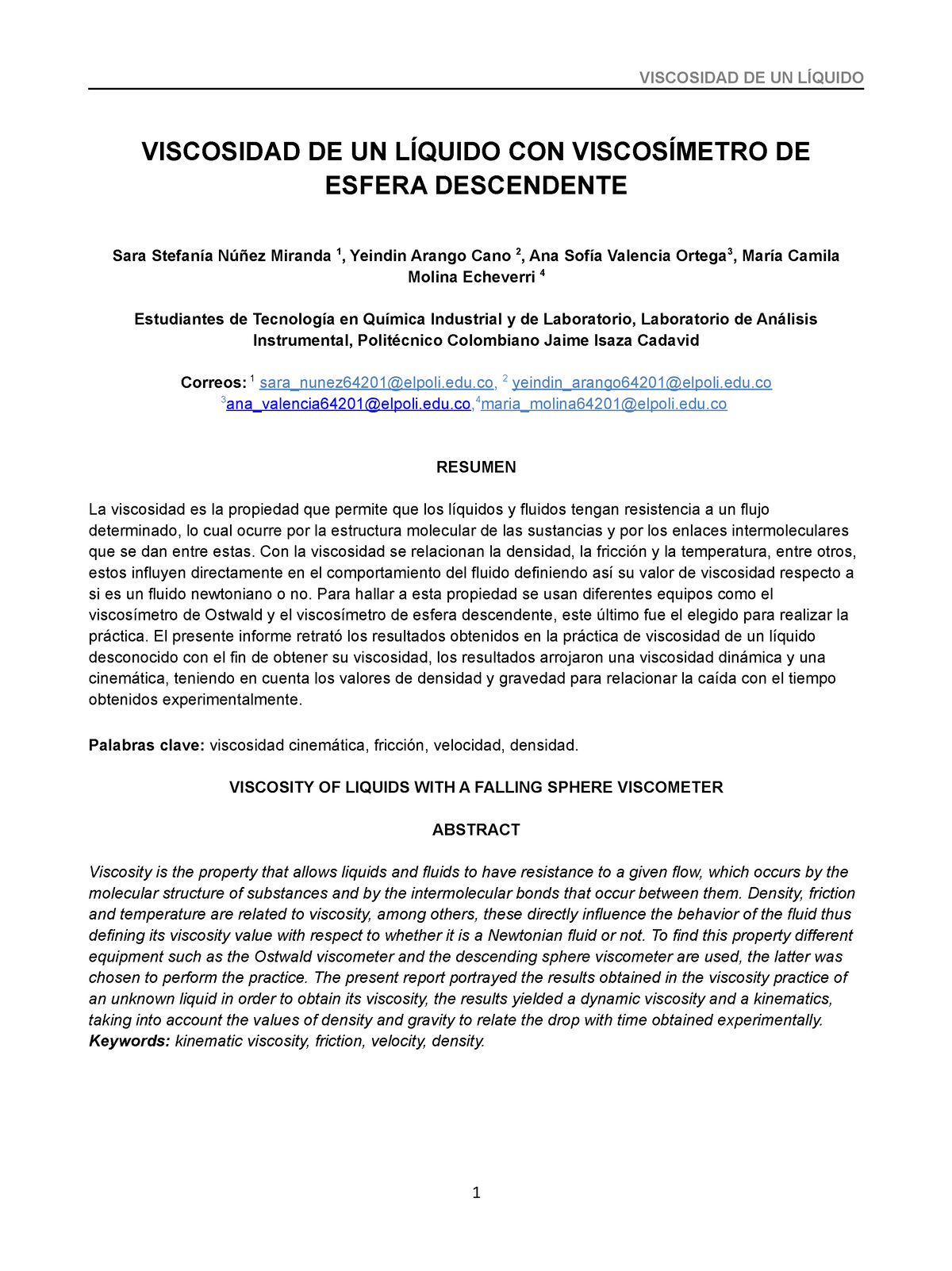 VISCOSIDAD DE UN LÍQUIDO

VISCOSIDAD DE UN LÍQUIDO CON VISCOSÍMETRO DE ESFERA DESCENDENTE

Sara Stefanía Núñez Miranda $^1$, Yeindin Arango Cano $^2$, Ana Sofía Valencia Ortega$^3$, María Camila Molina Echeverri $^4$

Estudiantes de Tecnología en Química Industrial y de Laboratorio, Laboratorio de Análisis Instrumental, Politécnico Colombiano Jaime Isaza Cadavid

Correos: $^1$ sara_nunez64201@elpoli.edu.co, $^2$ yeindin_arango64201@elpoli.edu.co $^3$ana_valencia64201@elpoli.edu.co,$^4$maria_molina64201@elpoli.edu.co

RESUMEN

La viscosidad es la propiedad que permite que los líquidos y fluidos tengan resistencia a un flujo determinado, lo cual ocurre por la estructura molecular de las sustancias y por los enlaces intermoleculares que se dan entre estas. Con la viscosidad se relacionan la densidad, la fricción y la temperatura, entre otros, estos influyen directamente en el comportamiento del fluido definiendo así su valor de viscosidad respecto a si es un fluido newtoniano o no. Para hallar a esta propiedad se usan diferentes equipos como el viscosímetro de Ostwald y el viscosímetro de esfera descendente, este último fue el elegido para realizar la práctica. El presente informe retrató los resultados obtenidos en la práctica de viscosidad de un líquido desconocido con el fin de obtener su viscosidad, los resultados arrojaron una viscosidad dinámica y una cinemática, teniendo en cuenta los valores de densidad y gravedad para relacionar la caída con el tiempo obtenidos experimentalmente.

Palabras clave: viscosidad cinemática, fricción, velocidad, densidad.

VISCOSITY OF LIQUIDS WITH A FALLING SPHERE VISCOMETER

ABSTRACT

Viscosity is the property that allows liquids and fluids to have resistance to a given flow, which occurs by the molecular structure of substances and by the intermolecular bonds that occur between them. Density, friction and temperature are related to viscosity, among others, these directly influence the behavior of the fluid thus defining its viscosity value with respect to whether it is a Newtonian fluid or not. To find this property different equipment such as the Ostwald viscometer and the descending sphere viscometer are used, the latter was chosen to perform the practice. The present report portrayed the results obtained in the viscosity practice of an unknown liquid in order to obtain its viscosity, the results yielded a dynamic viscosity and a kinematics, taking into account the values of density and gravity to relate the drop with time obtained experimentally.
Keywords: kinematic viscosity, friction, velocity, density.

1